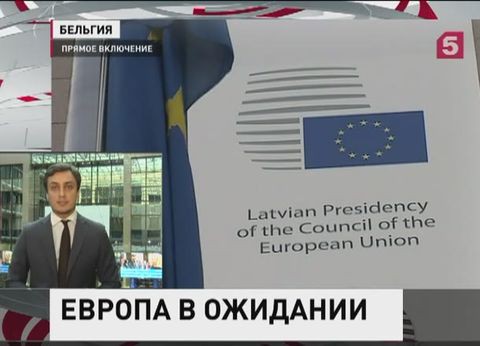 БЕЛЬГИЯ
ПРЯМОЕ ВКЛЮЧЕНИЕ

5

Latvian Presidency of the Council of the European Union

ЕВРОПА В ОЖИДАНИИ